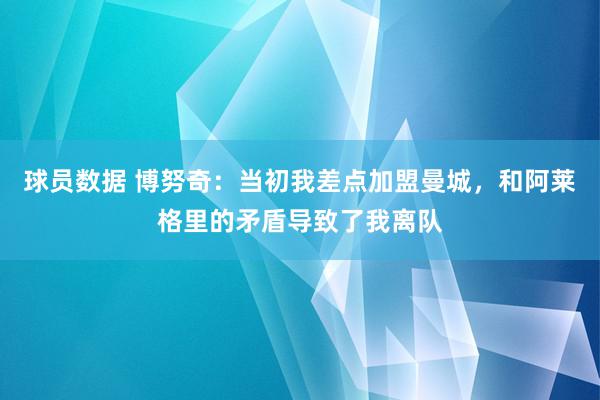 球员数据 博努奇：当初我差点加盟曼城，和阿莱格里的矛盾导致了我离队